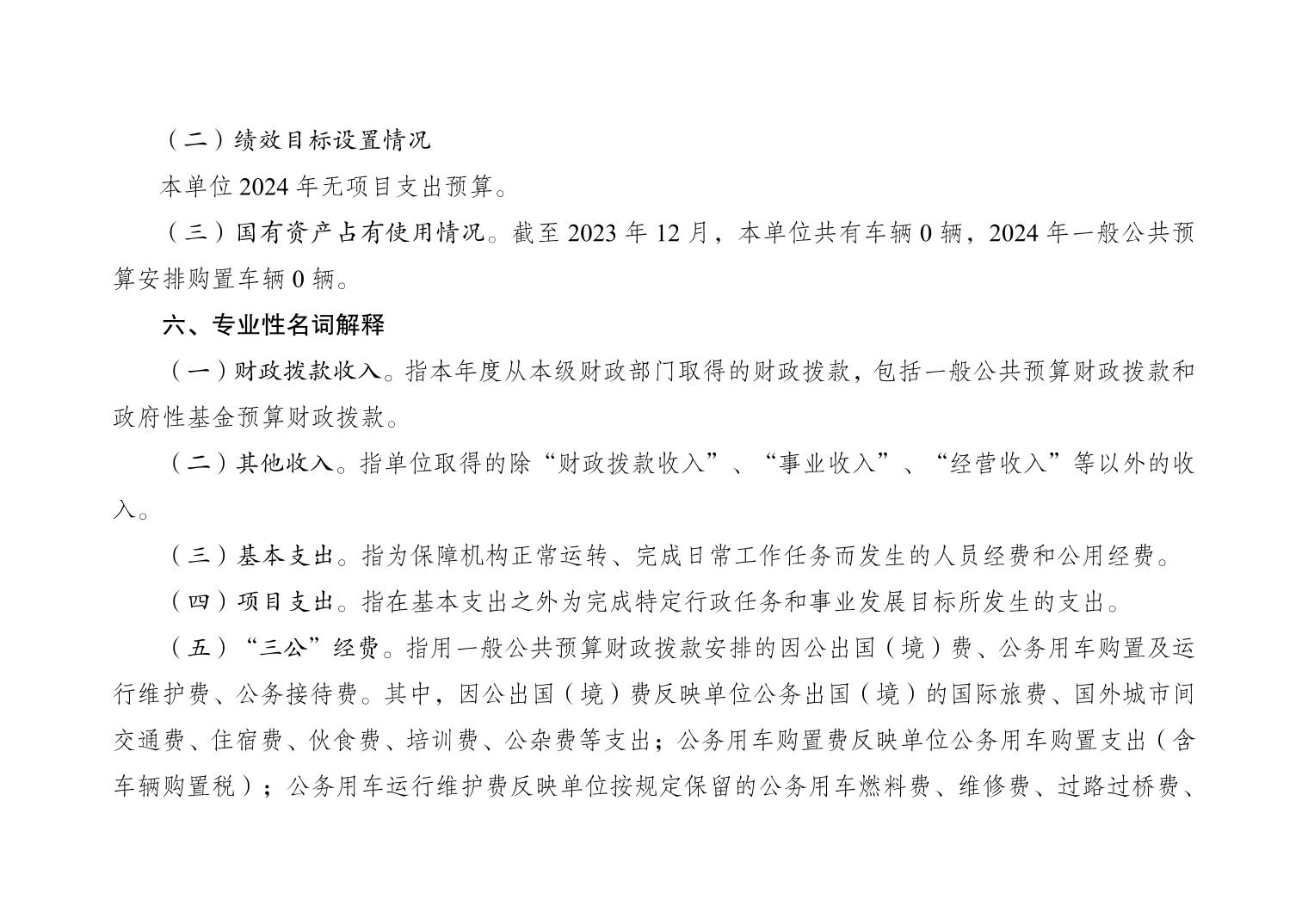 （二）绩效目标设置情况

本单位 2024 年无项目支出预算。

（三）国有资产占有使用情况。截至 2023 年 12 月，本单位共有车辆 0 辆，2024 年一般公共预算安排购置车辆 0 辆。

六、专业性名词解释

（一）财政拨款收入。指本年度从本级财政部门取得的财政拨款，包括一般公共预算财政拨款和政府性基金预算财政拨款。

（二）其他收入。指单位取得的除“财政拨款收入”、“事业收入”、“经营收入”等以外的收入。

（三）基本支出。指为保障机构正常运转、完成日常工作任务而发生的人员经费和公用经费。

（四）项目支出。指在基本支出之外为完成特定行政任务和事业发展目标所发生的支出。

（五）“三公”经费。指用一般公共预算财政拨款安排的因公出国（境）费、公务用车购置及运行维护费、公务接待费。其中，因公出国（境）费反映单位公务出国（境）的国际旅费、国外城市间交通费、住宿费、伙食费、培训费、公杂费等支出；公务用车购置费反映单位公务用车购置支出（含车辆购置税）；公务用车运行维护费反映单位按规定保留的公务用车燃料费、维修费、过路过桥费、